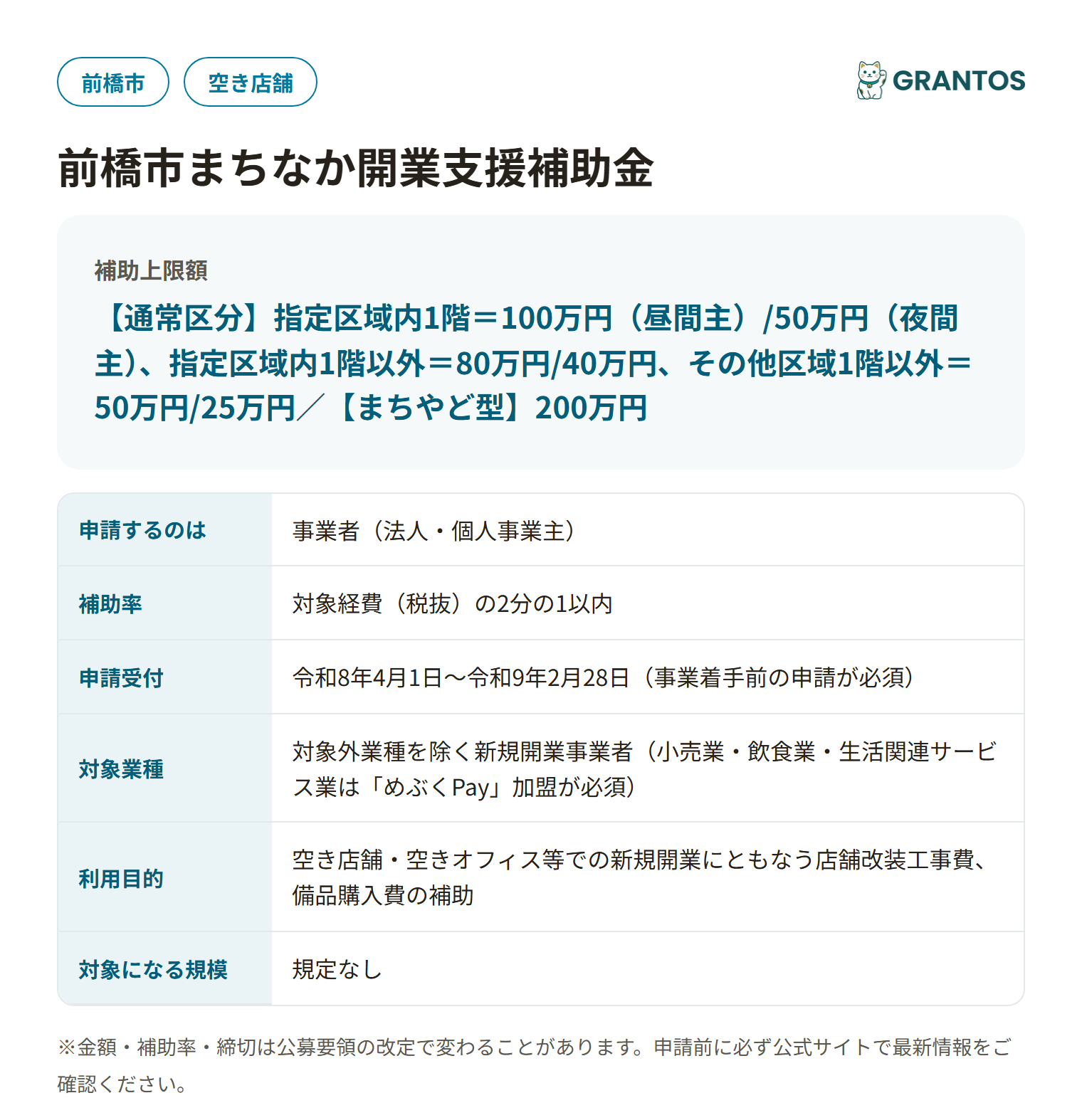 前橋市 空き店舗

GRANTOS

前橋市まちなか開業支援補助金

補助上限額

【通常区分】指定区域内1階＝100万円（昼間主）/50万円（夜間主）、指定区域内1階以外＝80万円/40万円、その他区域1階以外＝50万円/25万円／【まちやど型】200万円

| 申請するのは | 事業者（法人・個人事業主） |
|---|---|
| 補助率 | 対象経費（税抜）の2分の1以内 |
| 申請受付 | 令和8年4月1日〜令和9年2月28日（事業着手前の申請が必須） |
| 対象業種 | 対象外業種を除く新規開業事業者（小売業・飲食業・生活関連サービス業は「めぶくPay」加盟が必須） |
| 利用目的 | 空き店舗・空きオフィス等での新規開業にともなう店舗改装工事費、備品購入費の補助 |
| 対象になる規模 | 規定なし |

※金額・補助率・締切は公募要領の改定で変わることがあります。申請前に必ず公式サイトで最新情報をご確認ください。